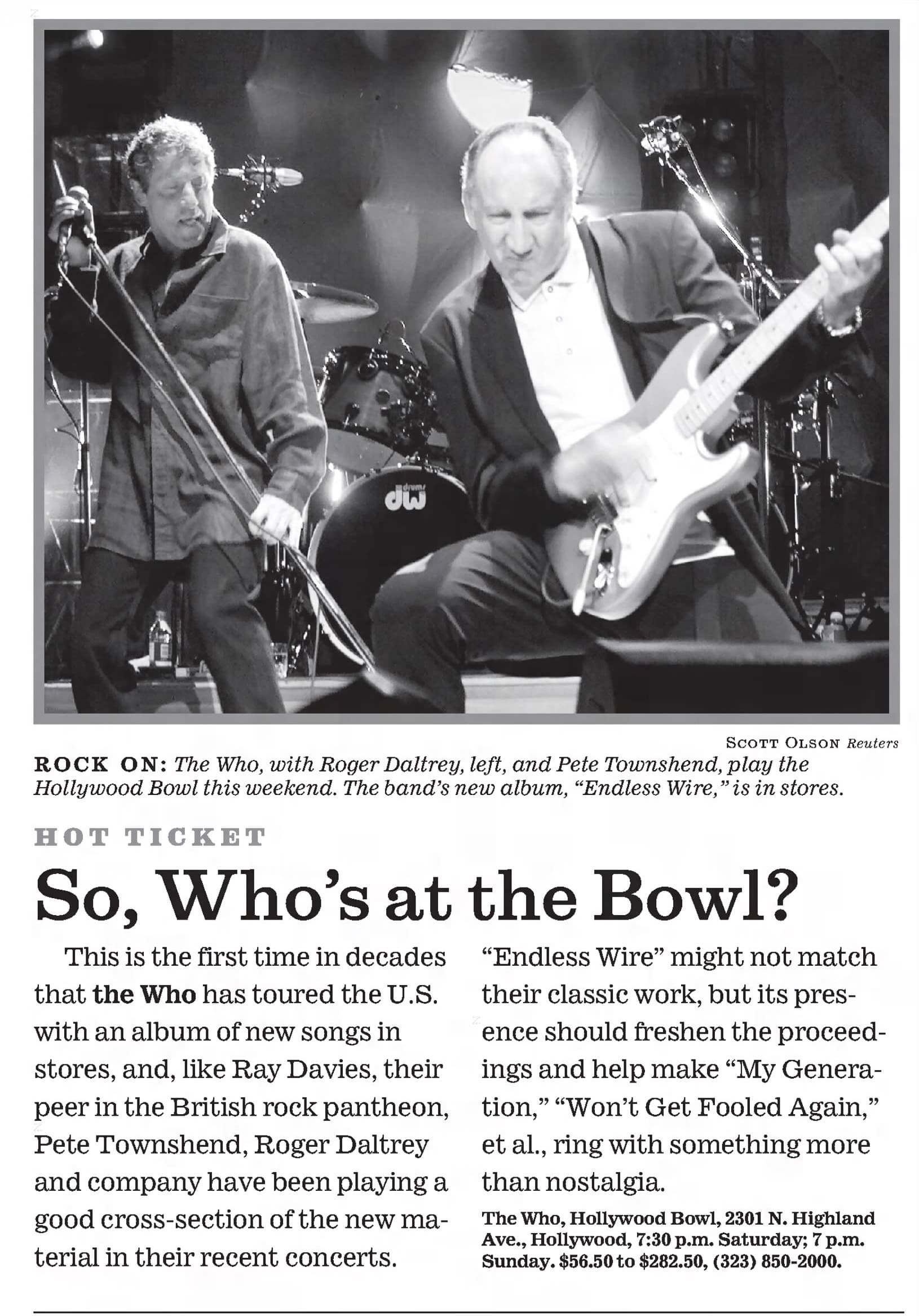 SCOTT OLSON Reuters

ROCK ON: The Who, with Roger Daltrey, left, and Pete Townshend, play the Hollywood Bowl this weekend. The band's new album, "Endless Wire," is in stores.

HOT TICKET

So, Who's at the Bowl?

This is the first time in decades that the Who has toured the U.S. with an album of new songs in stores, and, like Ray Davies, their peer in the British rock pantheon, Pete Townshend, Roger Daltrey and company have been playing a good cross-section of the new material in their recent concerts.

"Endless Wire" might not match their classic work, but its presence should freshen the proceedings and help make "My Generation," "Won't Get Fooled Again," et al., ring with something more than nostalgia.

The Who, Hollywood Bowl, 2301 N. Highland Ave., Hollywood, 7:30 p.m. Saturday; 7 p.m. Sunday. $56.50 to $282.50, (323) 850-2000.